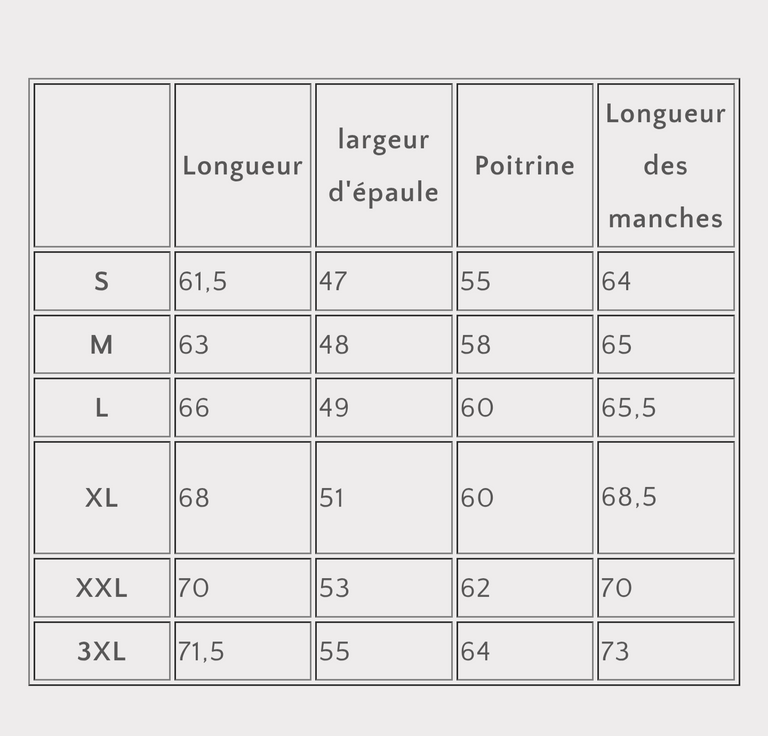 | | Longueur | largeur d'épaule | Poitrine | Longueur des manches |
|---|---|---|---|---|
| S | 61,5 | 47 | 55 | 64 |
| M | 63 | 48 | 58 | 65 |
| L | 66 | 49 | 60 | 65,5 |
| XL | 68 | 51 | 60 | 68,5 |
| XXL | 70 | 53 | 62 | 70 |
| 3XL | 71,5 | 55 | 64 | 73 |